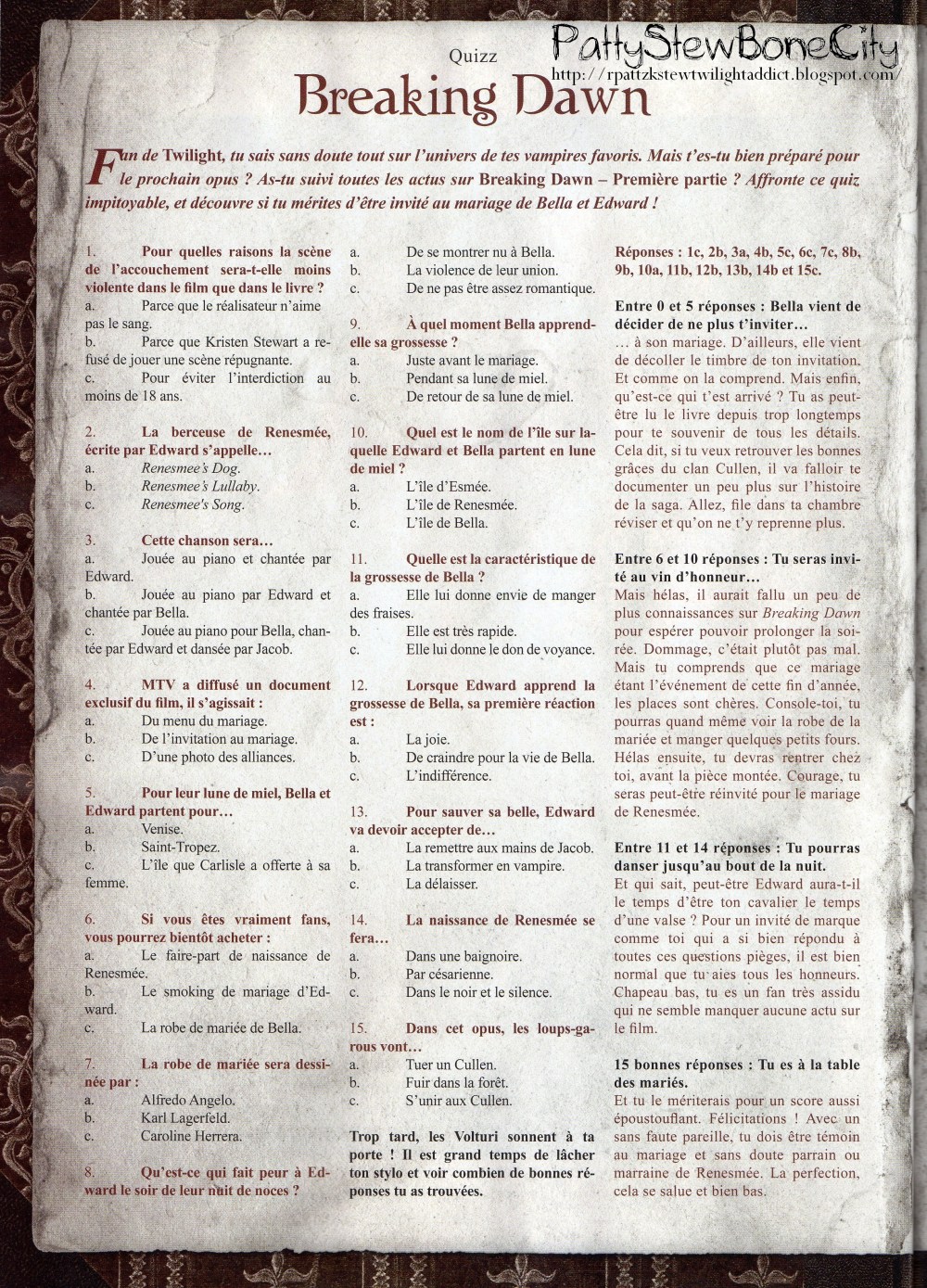 PattyStewBoneCity
http://rpattzkstewtwilightaddict.blogspot.com/

Quizz

Breaking Dawn

Fan de Twilight, tu sais sans doute tout sur l'univers de tes vampires favoris. Mais t'es-tu bien préparé pour le prochain opus ? As-tu suivi toutes les actus sur Breaking Dawn – Première partie ? Affronte ce quiz impitoyable, et découvre si tu mérites d'être invité au mariage de Bella et Edward !

1. Pour quelles raisons la scène de l'accouchement sera-t-elle moins violente dans le film que dans le livre ?
a. Parce que le réalisateur n'aime pas le sang.
b. Parce que Kristen Stewart a refusé de jouer une scène répugnante.
c. Pour éviter l'interdiction au moins de 18 ans.

2. La berceuse de Renesmée, écrite par Edward s'appelle…
a. Renesmee's Dog.
b. Renesmee's Lullaby.
c. Renesmee's Song.

3. Cette chanson sera…
a. Jouée au piano et chantée par Edward.
b. Jouée au piano par Edward et chantée par Bella.
c. Jouée au piano pour Bella, chantée par Edward et dansée par Jacob.

4. MTV a diffusé un document exclusif du film, il s'agissait :
a. Du menu du mariage.
b. De l'invitation au mariage.
c. D'une photo des alliances.

5. Pour leur lune de miel, Bella et Edward partent pour…
a. Venise.
b. Saint-Tropez.
c. L'île que Carlisle a offerte à sa femme.

6. Si vous êtes vraiment fans, vous pourrez bientôt acheter :
a. Le faire-part de naissance de Renesmée.
b. Le smoking de mariage d'Edward.
c. La robe de mariée de Bella.

7. La robe de mariée sera dessinée par :
a. Alfredo Angelo.
b. Karl Lagerfeld.
c. Caroline Herrera.

8. Qu'est-ce qui fait peur à Edward le soir de leur nuit de noces ?
a. De se montrer nu à Bella.
b. La violence de leur union.
c. De ne pas être assez romantique.

9. À quel moment Bella apprend-elle sa grossesse ?
a. Juste avant le mariage.
b. Pendant sa lune de miel.
c. De retour de sa lune de miel.

10. Quel est le nom de l'île sur laquelle Edward et Bella partent en lune de miel ?
a. L'île d'Esmée.
b. L'île de Renesmée.
c. L'île de Bella.

11. Quelle est la caractéristique de la grossesse de Bella ?
a. Elle lui donne envie de manger des fraises.
b. Elle est très rapide.
c. Elle lui donne le don de voyance.

12. Lorsque Edward apprend la grossesse de Bella, sa première réaction est :
a. La joie.
b. De craindre pour la vie de Bella.
c. L'indifférence.

13. Pour sauver sa belle, Edward va devoir accepter de…
a. La remettre aux mains de Jacob.
b. La transformer en vampire.
c. La délaisser.

14. La naissance de Renesmée se fera…
a. Dans une baignoire.
b. Par césarienne.
c. Dans le noir et le silence.

15. Dans cet opus, les loups-garous vont…
a. Tuer un Cullen.
b. Fuir dans la forêt.
c. S'unir aux Cullen.

Trop tard, les Volturi sonnent à ta porte ! Il est grand temps de lâcher ton stylo et voir combien de bonnes réponses tu as trouvées.

Réponses : 1c, 2b, 3a, 4b, 5c, 6c, 7c, 8b, 9b, 10a, 11b, 12b, 13b, 14b et 15c.

Entre 0 et 5 réponses : Bella vient de décider de ne plus t'inviter…
… à son mariage. D'ailleurs, elle vient de décoller le timbre de ton invitation. Et comme on la comprend. Mais enfin, qu'est-ce qui t'est arrivé ? Tu as peut-être lu le livre depuis trop longtemps pour te souvenir de tous les détails. Cela dit, si tu veux retrouver les bonnes grâces du clan Cullen, il va falloir te documenter un peu plus sur l'histoire de la saga. Allez, file dans ta chambre réviser et qu'on ne t'y reprenne plus.

Entre 6 et 10 réponses : Tu seras invité au vin d'honneur…
Mais hélas, il aurait fallu un peu de plus connaissances sur Breaking Dawn pour espérer pouvoir prolonger la soirée. Dommage, c'était plutôt pas mal. Mais tu comprends que ce mariage étant l'événement de cette fin d'année, les places sont chères. Console-toi, tu pourras quand même voir la robe de la mariée et manger quelques petits fours. Hélas ensuite, tu devras rentrer chez toi, avant la pièce montée. Courage, tu seras peut-être réinvité pour le mariage de Renesmée.

Entre 11 et 14 réponses : Tu pourras danser jusqu'au bout de la nuit.
Et qui sait, peut-être Edward aura-t-il le temps d'être ton cavalier le temps d'une valse ? Pour un invité de marque comme toi qui a si bien répondu à toutes ces questions pièges, il est bien normal que tu aies tous les honneurs. Chapeau bas, tu es un fan très assidu qui ne semble manquer aucune actu sur le film.

15 bonnes réponses : Tu es à la table des mariés.
Et tu le mériterais pour un score aussi époustouflant. Félicitations ! Avec un sans faute pareille, tu dois être témoin au mariage et sans doute parrain ou marraine de Renesmée. La perfection, cela se salue et bien bas.